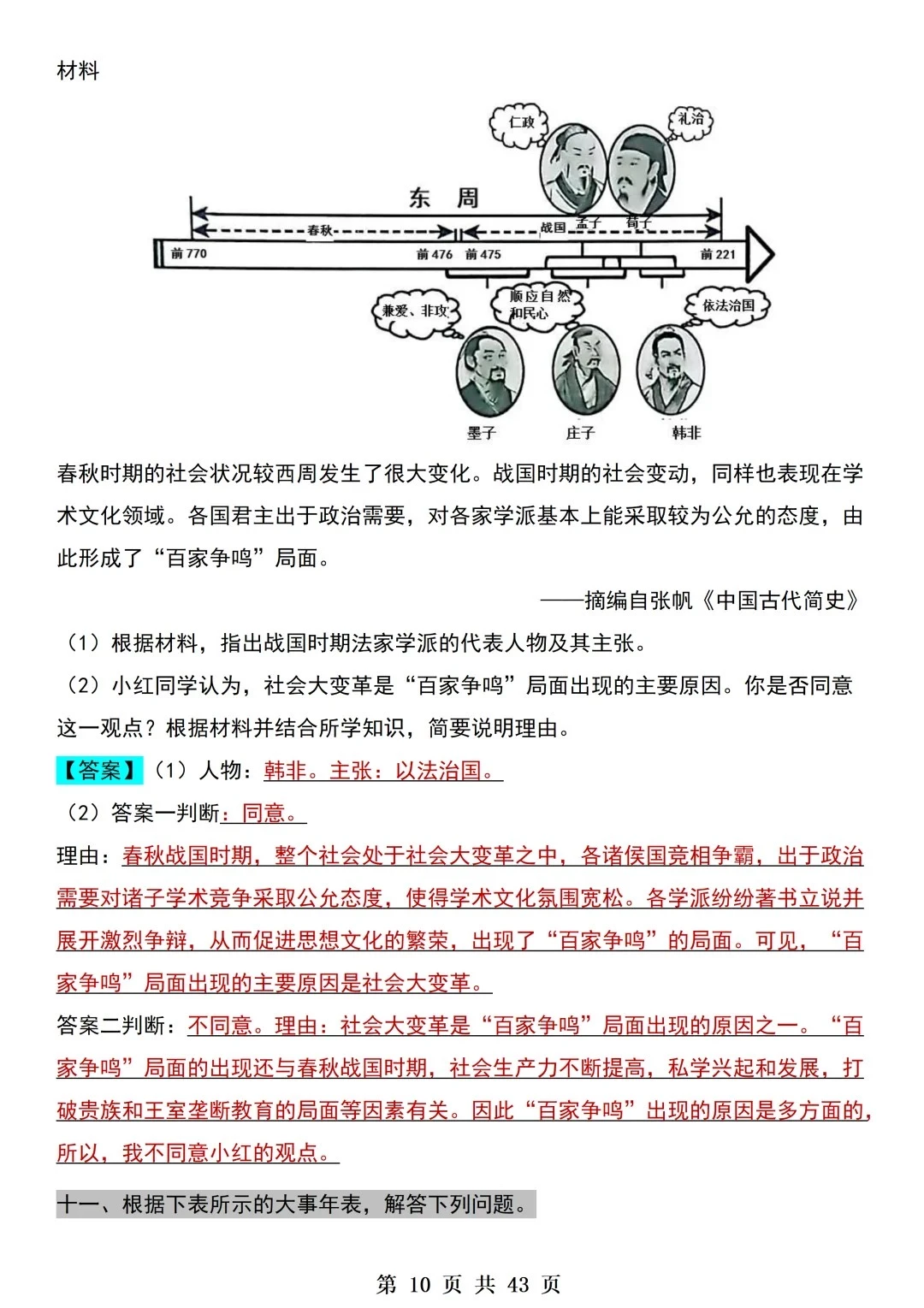 材料

仁政
礼治
东　周
春秋
战国
孟子
荀子
前 770
前 476
前 475
前 221
兼爱、非攻
顺应自然和民心
依法治国
墨子
庄子
韩非

春秋时期的社会状况较西周发生了很大变化。战国时期的社会变动，同样也表现在学术文化领域。各国君主出于政治需要，对各家学派基本上能采取较为公允的态度，由此形成了“百家争鸣”局面。

——摘编自张帆《中国古代简史》

（1）根据材料，指出战国时期法家学派的代表人物及其主张。

（2）小红同学认为，社会大变革是“百家争鸣”局面出现的主要原因。你是否同意这一观点？根据材料并结合所学知识，简要说明理由。

【答案】（1）人物：韩非。主张：以法治国。

（2）答案一判断：同意。

理由：春秋战国时期，整个社会处于社会大变革之中，各诸侯国竞相争霸，出于政治需要对诸子学术竞争采取公允态度，使得学术文化氛围宽松。各学派纷纷著书立说并展开激烈争辩，从而促进思想文化的繁荣，出现了“百家争鸣”的局面。可见，“百家争鸣”局面出现的主要原因是社会大变革。

答案二判断：不同意。理由：社会大变革是“百家争鸣”局面出现的原因之一。“百家争鸣”局面的出现还与春秋战国时期，社会生产力不断提高，私学兴起和发展，打破贵族和王室垄断教育的局面等因素有关。因此“百家争鸣”出现的原因是多方面的，所以，我不同意小红的观点。

十一、根据下表所示的大事年表，解答下列问题。

第 10 页 共 43 页